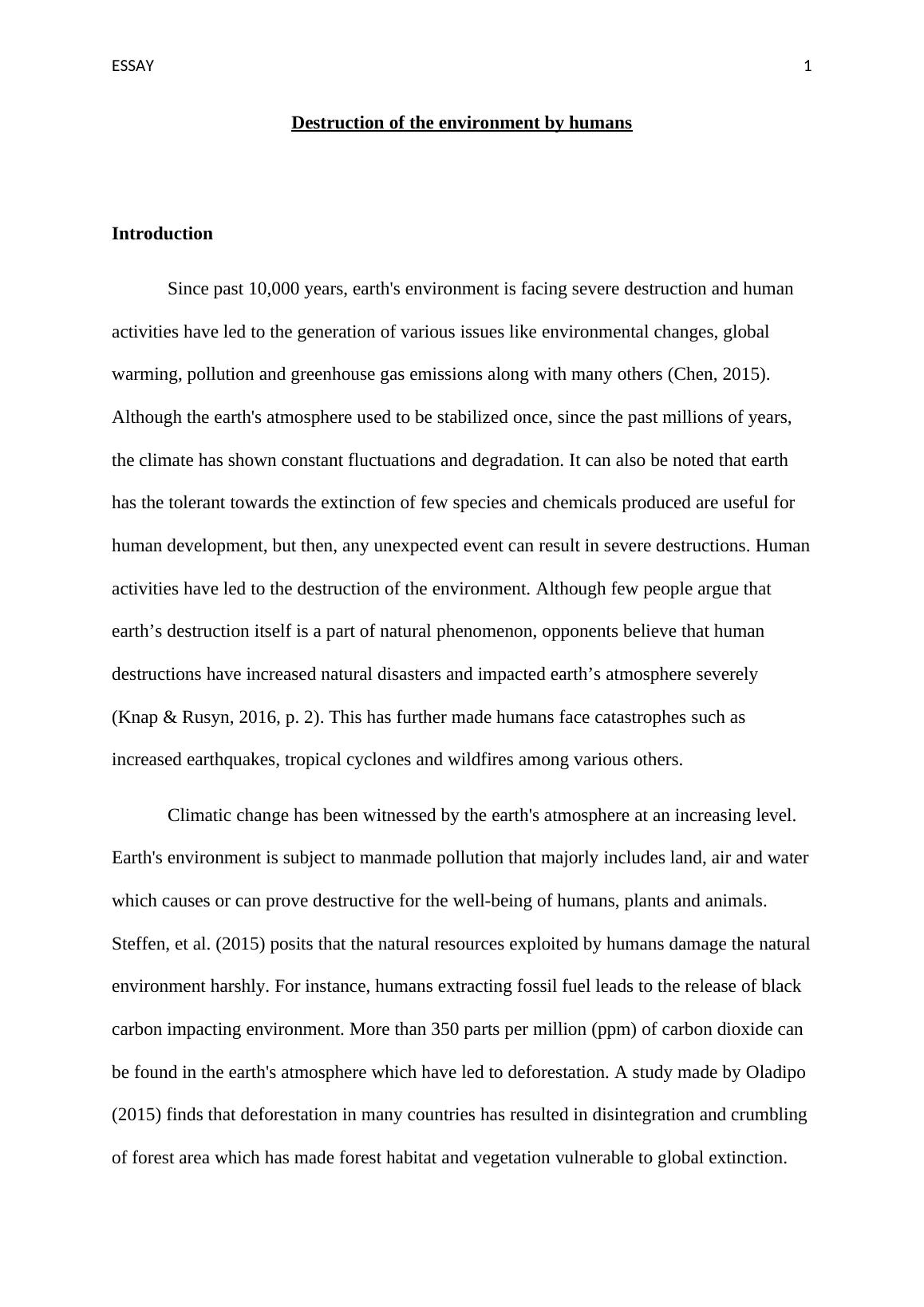 ESSAY 1

Destruction of the environment by humans

Introduction

Since past 10,000 years, earth's environment is facing severe destruction and human activities have led to the generation of various issues like environmental changes, global warming, pollution and greenhouse gas emissions along with many others (Chen, 2015). Although the earth's atmosphere used to be stabilized once, since the past millions of years, the climate has shown constant fluctuations and degradation. It can also be noted that earth has the tolerant towards the extinction of few species and chemicals produced are useful for human development, but then, any unexpected event can result in severe destructions. Human activities have led to the destruction of the environment. Although few people argue that earth’s destruction itself is a part of natural phenomenon, opponents believe that human destructions have increased natural disasters and impacted earth’s atmosphere severely (Knap & Rusyn, 2016, p. 2). This has further made humans face catastrophes such as increased earthquakes, tropical cyclones and wildfires among various others.

Climatic change has been witnessed by the earth's atmosphere at an increasing level. Earth's environment is subject to manmade pollution that majorly includes land, air and water which causes or can prove destructive for the well-being of humans, plants and animals. Steffen, et al. (2015) posits that the natural resources exploited by humans damage the natural environment harshly. For instance, humans extracting fossil fuel leads to the release of black carbon impacting environment. More than 350 parts per million (ppm) of carbon dioxide can be found in the earth's atmosphere which have led to deforestation. A study made by Oladipo (2015) finds that deforestation in many countries has resulted in disintegration and crumbling of forest area which has made forest habitat and vegetation vulnerable to global extinction.